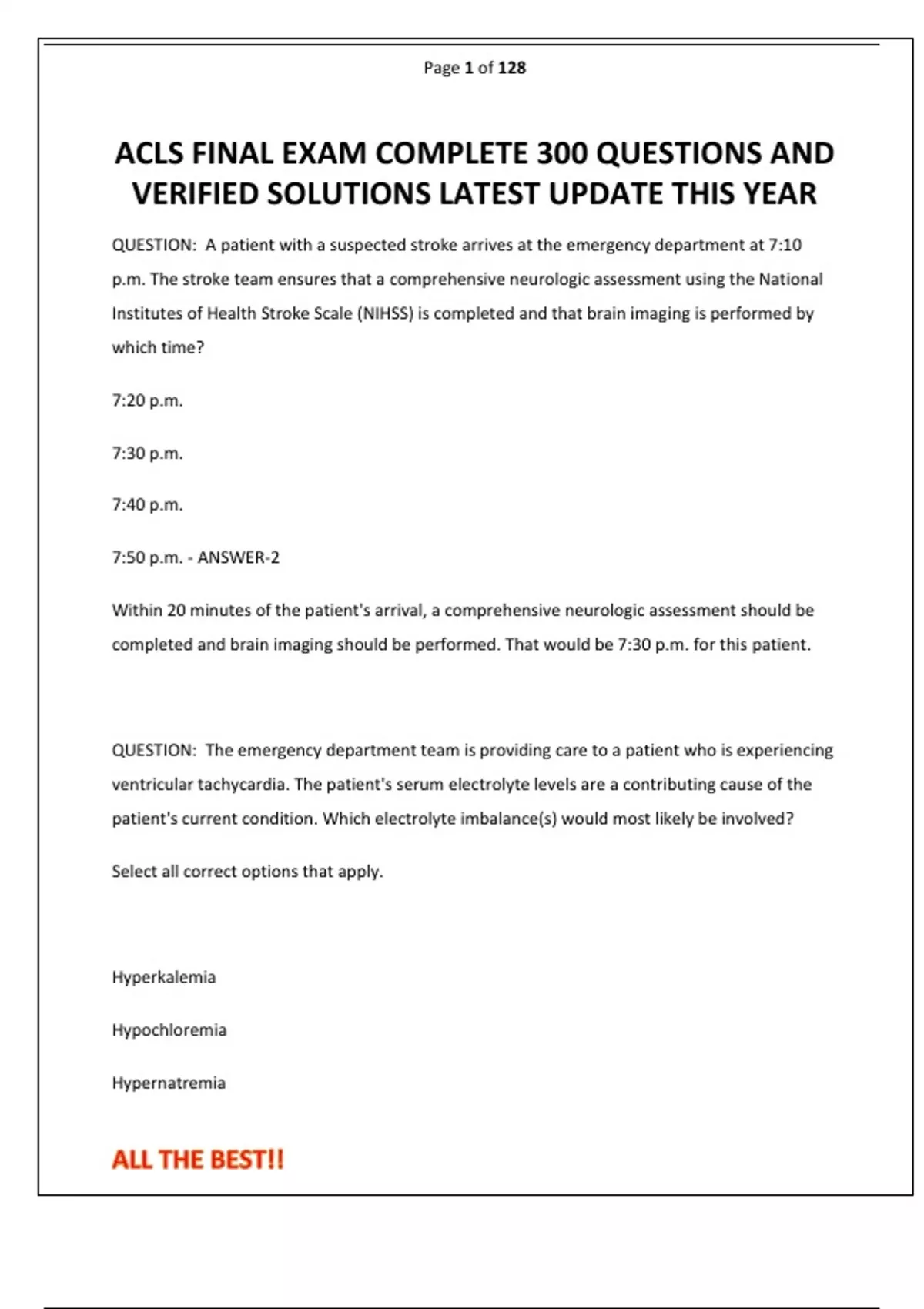 Page 1 of 128

ACLS FINAL EXAM COMPLETE 300 QUESTIONS AND VERIFIED SOLUTIONS LATEST UPDATE THIS YEAR

QUESTION: A patient with a suspected stroke arrives at the emergency department at 7:10 p.m. The stroke team ensures that a comprehensive neurologic assessment using the National Institutes of Health Stroke Scale (NIHSS) is completed and that brain imaging is performed by which time?

7:20 p.m.

7:30 p.m.

7:40 p.m.

7:50 p.m. - ANSWER-2

Within 20 minutes of the patient's arrival, a comprehensive neurologic assessment should be completed and brain imaging should be performed. That would be 7:30 p.m. for this patient.

QUESTION: The emergency department team is providing care to a patient who is experiencing ventricular tachycardia. The patient's serum electrolyte levels are a contributing cause of the patient's current condition. Which electrolyte imbalance(s) would most likely be involved?

Select all correct options that apply.

Hyperkalemia

Hypochloremia

Hypernatremia

ALL THE BEST!!